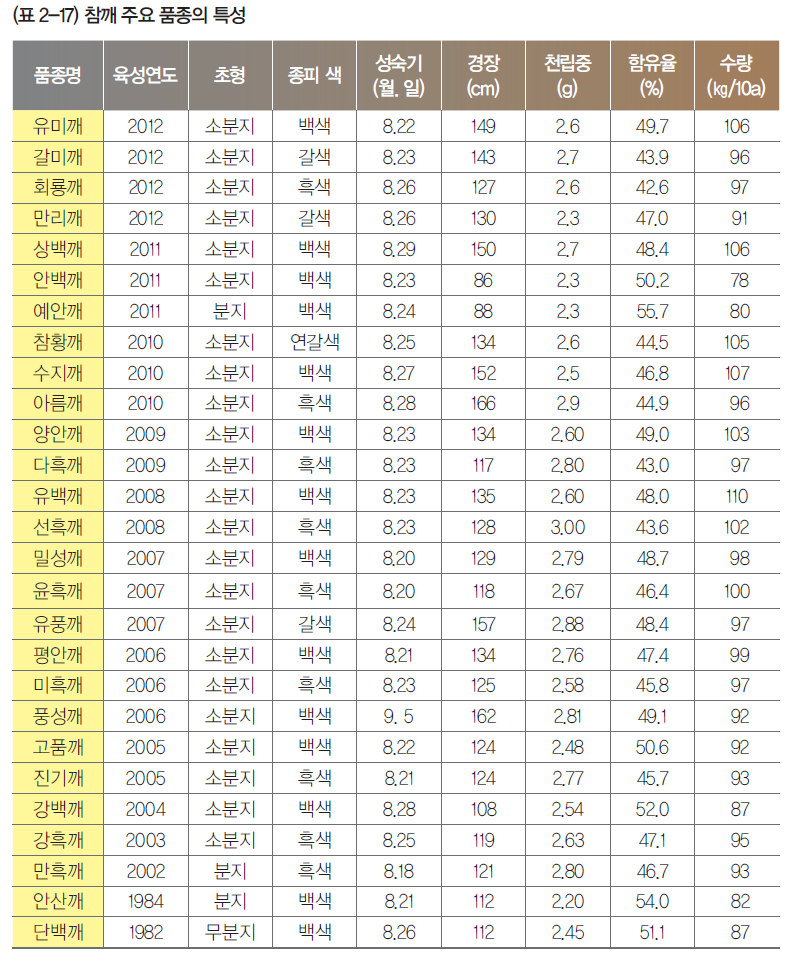 (표 2-17) 참깨 주요 품종의 특성

| 품종명 | 육성연도 | 초형 | 종피 색 | 성숙기 (월. 일) | 경장 (cm) | 천립중 (g) | 함유율 (%) | 수량 (kg/10a) |
|---|---|---|---|---|---|---|---|---|
| 유미깨 | 2012 | 소분지 | 백색 | 8.22 | 149 | 2.6 | 49.7 | 106 |
| 갈미깨 | 2012 | 소분지 | 갈색 | 8.23 | 143 | 2.7 | 43.9 | 96 |
| 회룡깨 | 2012 | 소분지 | 흑색 | 8.26 | 127 | 2.6 | 42.6 | 97 |
| 만리깨 | 2012 | 소분지 | 갈색 | 8.26 | 130 | 2.3 | 47.0 | 91 |
| 상백깨 | 2011 | 소분지 | 백색 | 8.29 | 150 | 2.7 | 48.4 | 106 |
| 안백깨 | 2011 | 소분지 | 백색 | 8.23 | 86 | 2.3 | 50.2 | 78 |
| 예안깨 | 2011 | 분지 | 백색 | 8.24 | 88 | 2.3 | 55.7 | 80 |
| 참황깨 | 2010 | 소분지 | 연갈색 | 8.25 | 134 | 2.6 | 44.5 | 105 |
| 수지깨 | 2010 | 소분지 | 백색 | 8.27 | 152 | 2.5 | 46.8 | 107 |
| 아름깨 | 2010 | 소분지 | 흑색 | 8.28 | 166 | 2.9 | 44.9 | 96 |
| 양안깨 | 2009 | 소분지 | 백색 | 8.23 | 134 | 2.60 | 49.0 | 103 |
| 다흑깨 | 2009 | 소분지 | 흑색 | 8.23 | 117 | 2.80 | 43.0 | 97 |
| 유백깨 | 2008 | 소분지 | 백색 | 8.23 | 135 | 2.60 | 48.0 | 110 |
| 선흑깨 | 2008 | 소분지 | 흑색 | 8.23 | 128 | 3.00 | 43.6 | 102 |
| 밀성깨 | 2007 | 소분지 | 백색 | 8.20 | 129 | 2.79 | 48.7 | 98 |
| 윤흑깨 | 2007 | 소분지 | 흑색 | 8.20 | 118 | 2.67 | 46.4 | 100 |
| 유풍깨 | 2007 | 소분지 | 갈색 | 8.24 | 157 | 2.88 | 48.4 | 97 |
| 평안깨 | 2006 | 소분지 | 백색 | 8.21 | 134 | 2.76 | 47.4 | 99 |
| 미흑깨 | 2006 | 소분지 | 흑색 | 8.23 | 125 | 2.58 | 45.8 | 97 |
| 풍성깨 | 2006 | 소분지 | 백색 | 9. 5 | 162 | 2.81 | 49.1 | 92 |
| 고품깨 | 2005 | 소분지 | 백색 | 8.22 | 124 | 2.48 | 50.6 | 92 |
| 진기깨 | 2005 | 소분지 | 흑색 | 8.21 | 124 | 2.77 | 45.7 | 93 |
| 강백깨 | 2004 | 소분지 | 백색 | 8.28 | 108 | 2.54 | 52.0 | 87 |
| 강흑깨 | 2003 | 소분지 | 흑색 | 8.25 | 119 | 2.63 | 47.1 | 95 |
| 만흑깨 | 2002 | 분지 | 흑색 | 8.18 | 121 | 2.80 | 46.7 | 93 |
| 안산깨 | 1984 | 분지 | 백색 | 8.21 | 112 | 2.20 | 54.0 | 82 |
| 단백깨 | 1982 | 무분지 | 백색 | 8.26 | 112 | 2.45 | 51.1 | 87 |